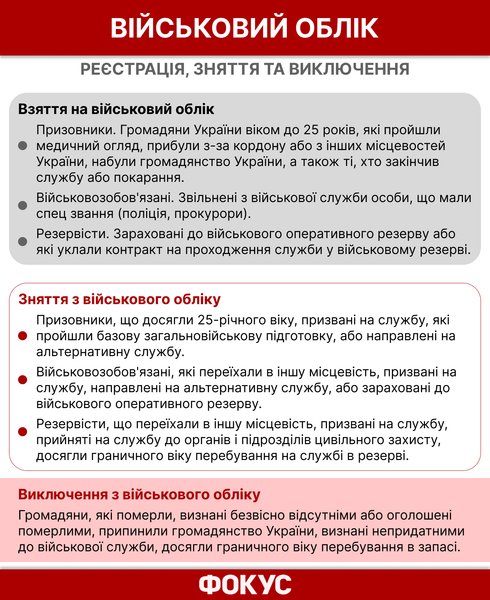 ВІЙСЬКОВИЙ ОБЛІК

РЕЄСТРАЦІЯ, ЗНЯТТЯ ТА ВИКЛЮЧЕННЯ

Взяття на військовий облік

Призовники. Громадяни України віком до 25 років, які пройшли медичний огляд, прибули з-за кордону або з інших місцевостей України, набули громадянство України, а також ті, хто закінчив службу або покарання.

Військовозобов'язані. Звільнені з військової служби особи, що мали спец звання (поліція, прокурори).

Резервісти. Зараховані до військового оперативного резерву або які уклали контракт на проходження служби у військовому резерві.

Зняття з військового обліку

Призовники, що досягли 25-річного віку, призвані на службу, які пройшли базову загальновійськову підготовку, або направлені на альтернативну службу.

Військовозобов'язані, які переїхали в іншу місцевість, призвані на службу, направлені на альтернативну службу, або зараховані до військового оперативного резерву.

Резервісти, що переїхали в іншу місцевість, призвані на службу, прийняті на службу до органів і підрозділів цивільного захисту, досягли граничного віку перебування на службі в резерві.

Виключення з військового обліку

Громадяни, які померли, визнані безвісно відсутніми або оголошені померлими, припинили громадянство України, визнані непридатними до військової служби, досягли граничного віку перебування в запасі.

ФОКУС